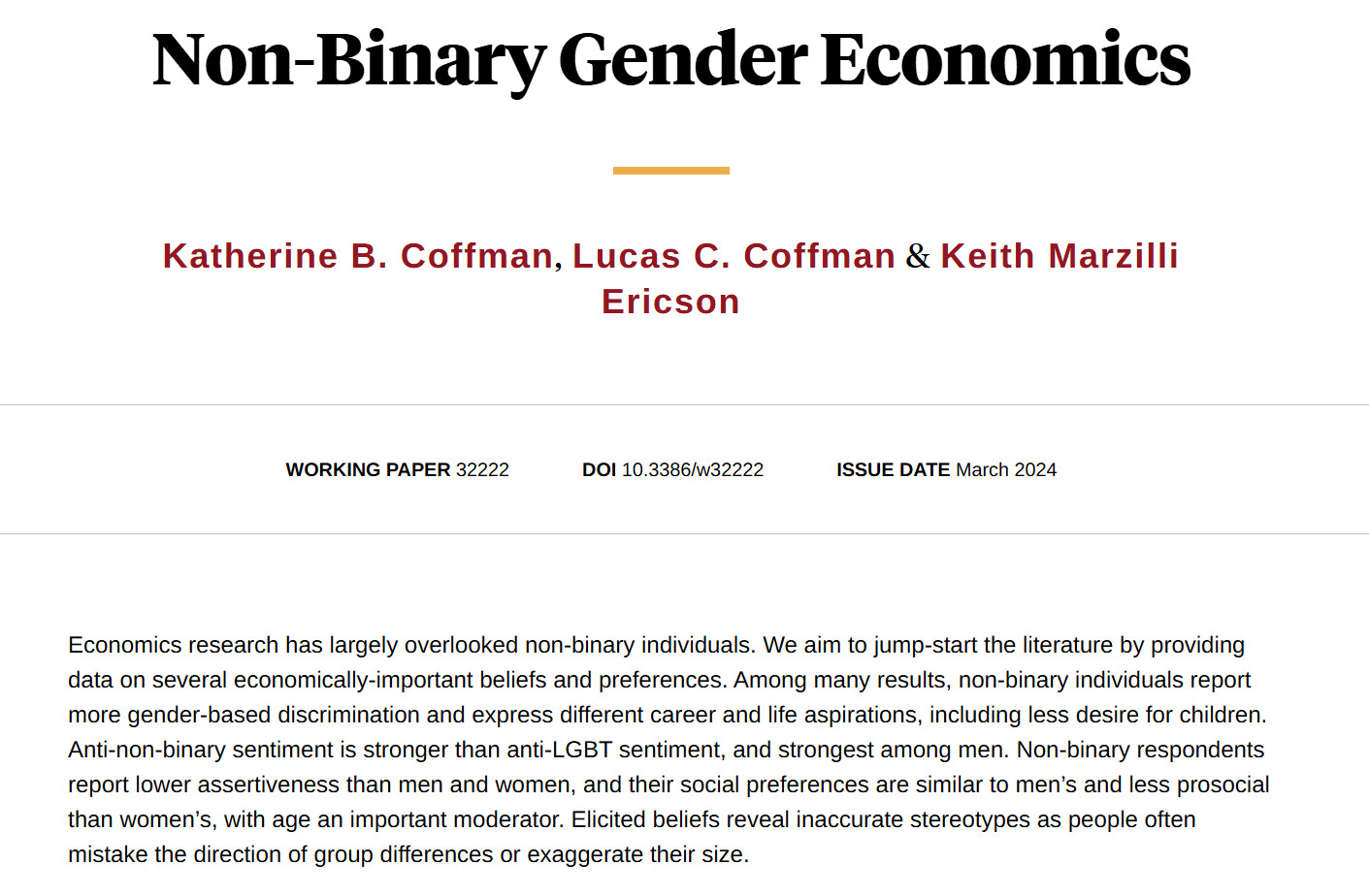 Non-Binary Gender Economics

Katherine B. Coffman, Lucas C. Coffman & Keith Marzilli Ericson

WORKING PAPER 32222 DOI 10.3386/w32222 ISSUE DATE March 2024

Economics research has largely overlooked non-binary individuals. We aim to jump-start the literature by providing data on several economically-important beliefs and preferences. Among many results, non-binary individuals report more gender-based discrimination and express different career and life aspirations, including less desire for children. Anti-non-binary sentiment is stronger than anti-LGBT sentiment, and strongest among men. Non-binary respondents report lower assertiveness than men and women, and their social preferences are similar to men's and less prosocial than women's, with age an important moderator. Elicited beliefs reveal inaccurate stereotypes as people often mistake the direction of group differences or exaggerate their size.